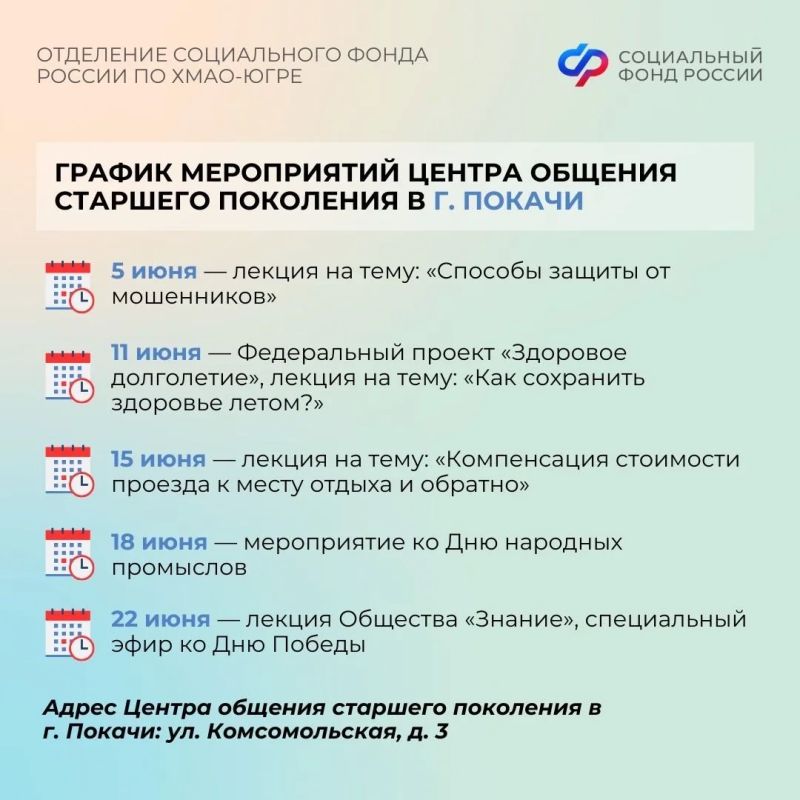 ОТДЕЛЕНИЕ СОЦИАЛЬНОГО ФОНДА РОССИИ ПО ХМАО-ЮГРЕ

СОЦИАЛЬНЫЙ ФОНД РОССИИ

ГРАФИК МЕРОПРИЯТИЙ ЦЕНТРА ОБЩЕНИЯ СТАРШЕГО ПОКОЛЕНИЯ В Г. ПОКАЧИ

5 июня — лекция на тему: «Способы защиты от мошенников»

11 июня — Федеральный проект «Здоровое долголетие», лекция на тему: «Как сохранить здоровье летом?»

15 июня — лекция на тему: «Компенсация стоимости проезда к месту отдыха и обратно»

18 июня — мероприятие ко Дню народных промыслов

22 июня — лекция Общества «Знание», специальный эфир ко Дню Победы

Адрес Центра общения старшего поколения в г. Покачи: ул. Комсомольская, д. 3